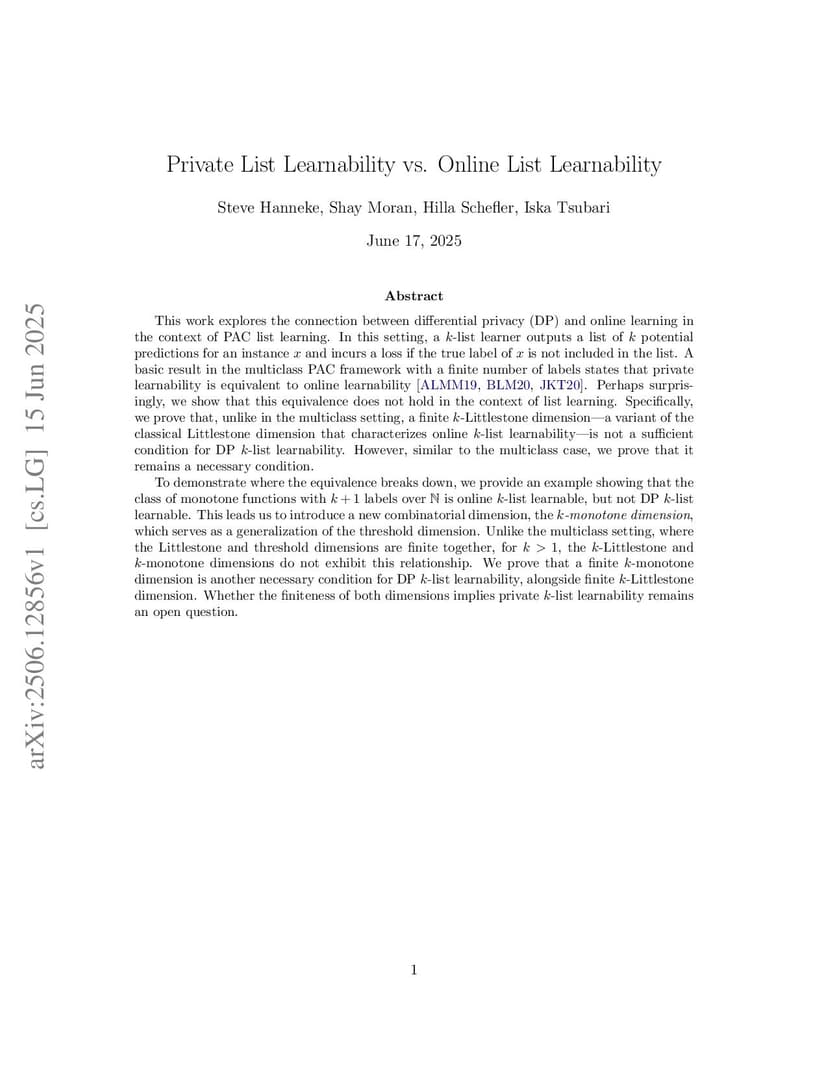 arXiv:2506.12856v1 [cs.LG] 15 Jun 2025

Private List Learnability vs. Online List Learnability

Steve Hanneke, Shay Moran, Hilla Schefler, Iska Tsubari

June 17, 2025

Abstract

This work explores the connection between differential privacy (DP) and online learning in the context of PAC list learning. In this setting, a $k$-list learner outputs a list of $k$ potential predictions for an instance $x$ and incurs a loss if the true label of $x$ is not included in the list. A basic result in the multiclass PAC framework with a finite number of labels states that private learnability is equivalent to online learnability [ALMM19, BLM20, JKT20]. Perhaps surprisingly, we show that this equivalence does not hold in the context of list learning. Specifically, we prove that, unlike in the multiclass setting, a finite $k$-Littlestone dimension—a variant of the classical Littlestone dimension that characterizes online $k$-list learnability—is not a sufficient condition for DP $k$-list learnability. However, similar to the multiclass case, we prove that it remains a necessary condition.

To demonstrate where the equivalence breaks down, we provide an example showing that the class of monotone functions with $k+1$ labels over $\mathbb{N}$ is online $k$-list learnable, but not DP $k$-list learnable. This leads us to introduce a new combinatorial dimension, the $k$-monotone dimension, which serves as a generalization of the threshold dimension. Unlike the multiclass setting, where the Littlestone and threshold dimensions are finite together, for $k > 1$, the $k$-Littlestone and $k$-monotone dimensions do not exhibit this relationship. We prove that a finite $k$-monotone dimension is another necessary condition for DP $k$-list learnability, alongside finite $k$-Littlestone dimension. Whether the finiteness of both dimensions implies private $k$-list learnability remains an open question.

1